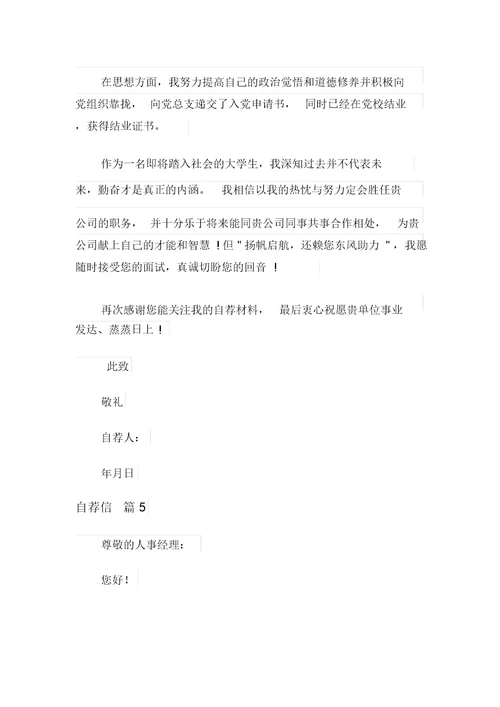 在思想方面，我努力提高自己的政治觉悟和道德修养并积极向党组织靠拢，向党总支递交了入党申请书，同时已经在党校结业，获得结业证书。

作为一名即将踏入社会的大学生，我深知过去并不代表未来，勤奋才是真正的内涵。我相信以我的热忱与努力定会胜任贵公司的职务，并十分乐于将来能同贵公司同事共事合作相处，为贵公司献上自己的才能和智慧！但"扬帆启航，还赖您东风助力"，我愿随时接受您的面试，真诚切盼您的回音！

再次感谢您能关注我的自荐材料，最后衷心祝愿贵单位事业发达、蒸蒸日上！

此致

敬礼

自荐人：

年月日

自荐信 篇 5

尊敬的人事经理：

您好！